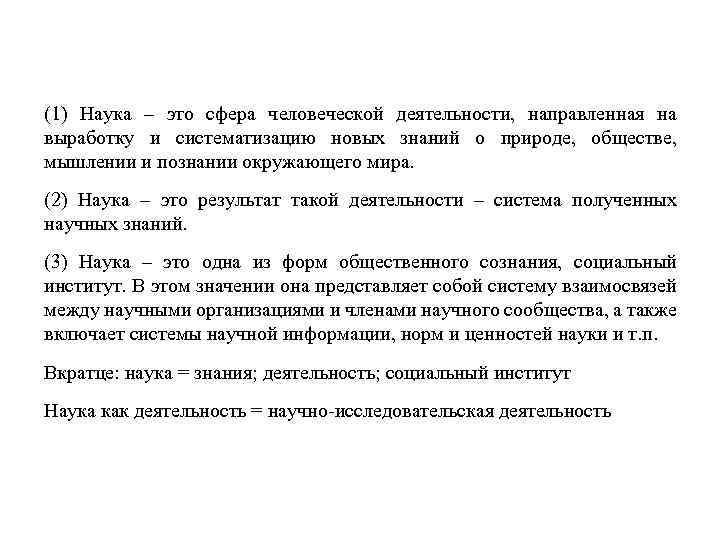 (1) Наука – это сфера человеческой деятельности, направленная на выработку и систематизацию новых знаний о природе, обществе, мышлении и познании окружающего мира.

(2) Наука – это результат такой деятельности – система полученных научных знаний.

(3) Наука – это одна из форм общественного сознания, социальный институт. В этом значении она представляет собой систему взаимосвязей между научными организациями и членами научного сообщества, а также включает системы научной информации, норм и ценностей науки и т.п.

Вкратце: наука = знания; деятельность; социальный институт

Наука как деятельность = научно-исследовательская деятельность